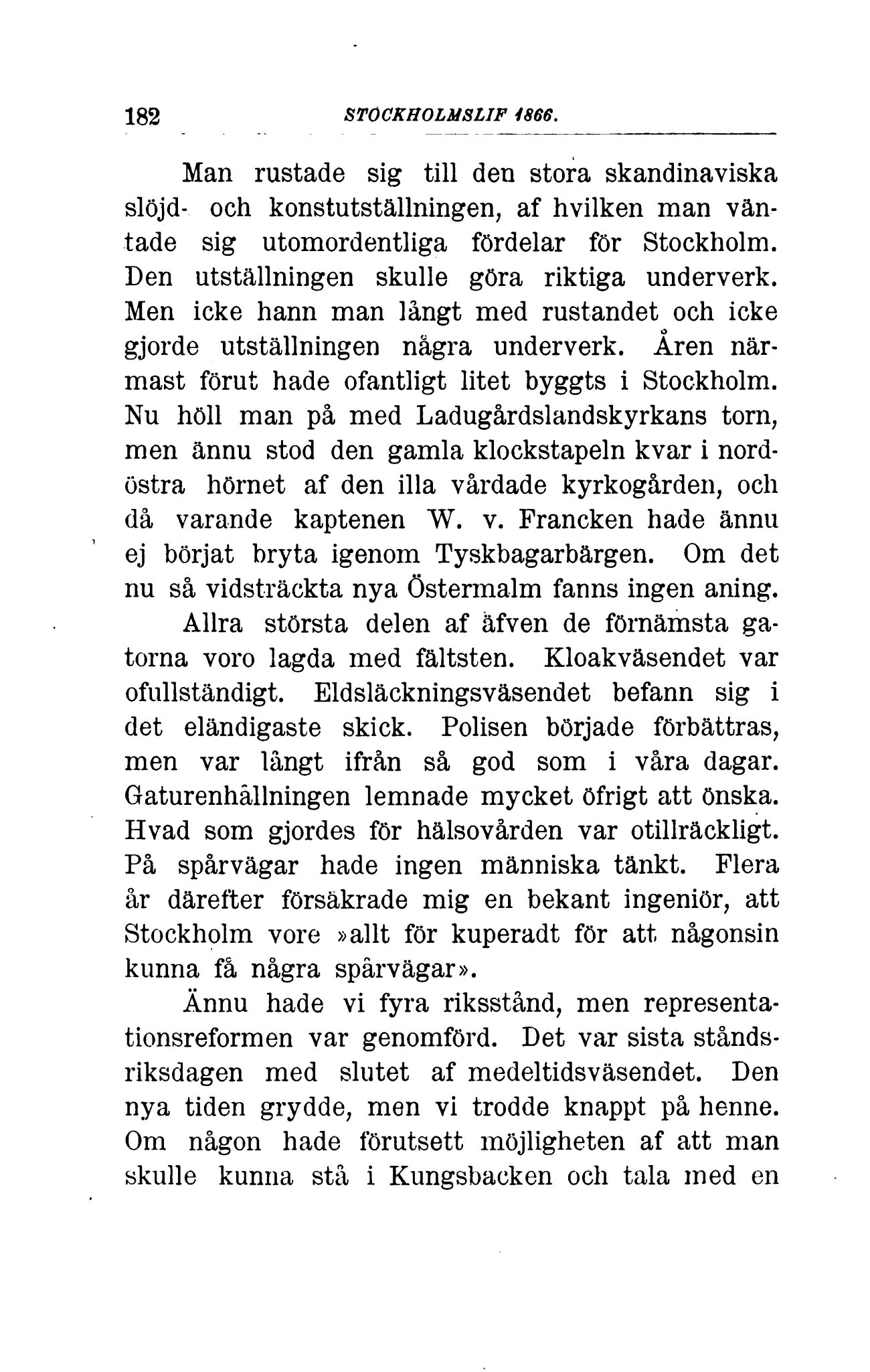 182 STOCKHOLMSLIF 1866.

Man rustade sig till den stora skandinaviska slöjd- och konstutställningen, af hvilken man väntade sig utomordentliga fördelar för Stockholm. Den utställningen skulle göra riktiga underverk. Men icke hann man långt med rustandet och icke gjorde utställningen några underverk. Åren närmast förut hade ofantligt litet byggts i Stockholm. Nu höll man på med Ladugårdslandskyrkans torn, men ännu stod den gamla klockstapeln kvar i nordöstra hörnet af den illa vårdade kyrkogården, och då varande kaptenen W. v. Francken hade ännu ej börjat bryta igenom Tyskbagarbärgen. Om det nu så vidsträckta nya Östermalm fanns ingen aning.

Allra största delen af äfven de förnämsta gatorna voro lagda med fältsten. Kloakväsendet var ofullständigt. Eldsläckningsväsendet befann sig i det eländigaste skick. Polisen började förbättras, men var långt ifrån så god som i våra dagar. Gaturenhållningen lemnade mycket öfrigt att önska. Hvad som gjordes för hälsovården var otillräckligt. På spårvägar hade ingen människa tänkt. Flera år därefter försäkrade mig en bekant ingeniör, att Stockholm vore »allt för kuperadt för att någonsin kunna få några spårvägar».

Ännu hade vi fyra riksstånd, men representationsreformen var genomförd. Det var sista ståndsriksdagen med slutet af medeltidsväsendet. Den nya tiden grydde, men vi trodde knappt på henne. Om någon hade förutsett möjligheten af att man skulle kunna stå i Kungsbacken och tala med en